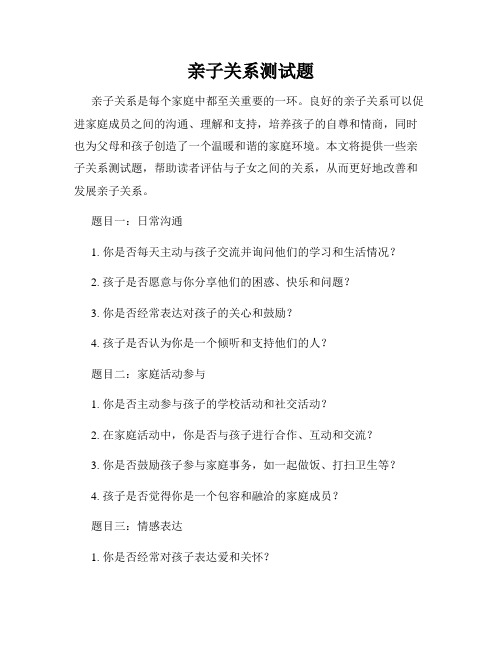 亲子关系测试题

亲子关系是每个家庭中都至关重要的一环。良好的亲子关系可以促进家庭成员之间的沟通、理解和支持，培养孩子的自尊和情商，同时也为父母和孩子创造了一个温暖和谐的家庭环境。本文将提供一些亲子关系测试题，帮助读者评估与子女之间的关系，从而更好地改善和发展亲子关系。

题目一：日常沟通

1. 你是否每天主动与孩子交流并询问他们的学习和生活情况？

2. 孩子是否愿意与你分享他们的困惑、快乐和问题？

3. 你是否经常表达对孩子的关心和鼓励？

4. 孩子是否认为你是一个倾听和支持他们的人？

题目二：家庭活动参与

1. 你是否主动参与孩子的学校活动和社交活动？

2. 在家庭活动中，你是否与孩子进行合作、互动和交流？

3. 你是否鼓励孩子参与家庭事务，如一起做饭、打扫卫生等？

4. 孩子是否觉得你是一个包容和融洽的家庭成员？

题目三：情感表达

1. 你是否经常对孩子表达爱和关怀？